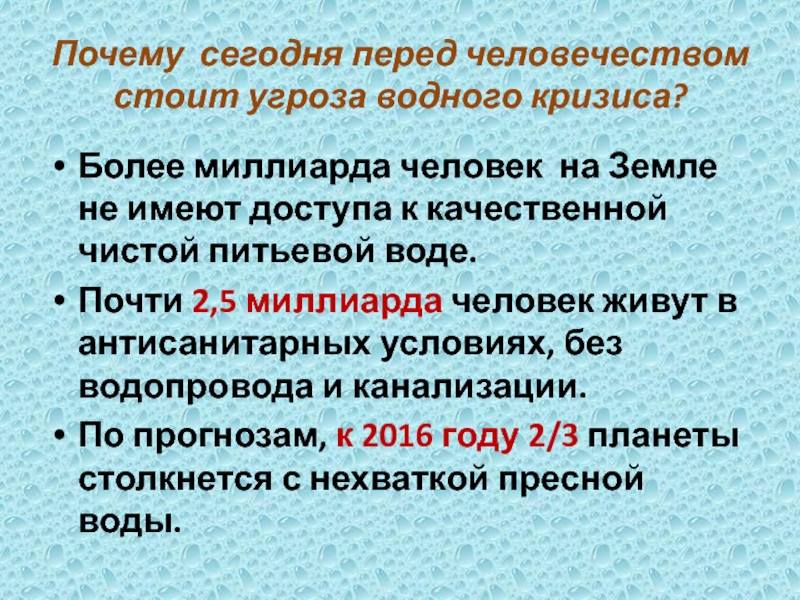 Почему сегодня перед человечеством стоит угроза водного кризиса?

• Более миллиарда человек на Земле не имеют доступа к качественной чистой питьевой воде.

• Почти 2,5 миллиарда человек живут в антисанитарных условиях, без водопровода и канализации.

• По прогнозам, к 2016 году 2/3 планеты столкнется с нехваткой пресной воды.